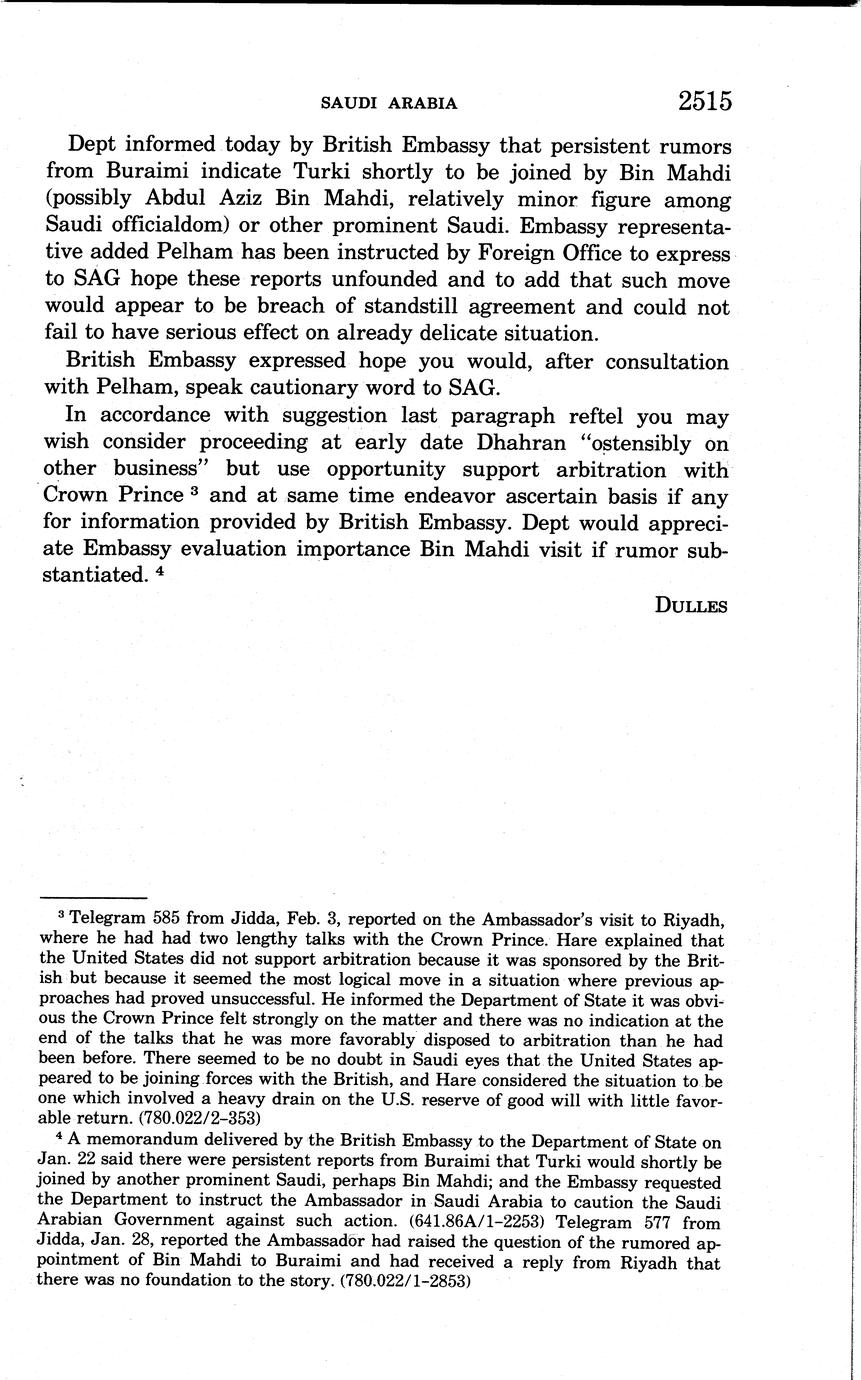 SAUDI ARABIA 2515

Dept informed today by British Embassy that persistent rumors from Buraimi indicate Turki shortly to be joined by Bin Mahdi (possibly Abdul Aziz Bin Mahdi, relatively minor figure among Saudi officialdom) or other prominent Saudi. Embassy representative added Pelham has been instructed by Foreign Office to express to SAG hope these reports unfounded and to add that such move would appear to be breach of standstill agreement and could not fail to have serious effect on already delicate situation.

British Embassy expressed hope you would, after consultation with Pelham, speak cautionary word to SAG.

In accordance with suggestion last paragraph reftel you may wish consider proceeding at early date Dhahran "ostensibly on other business" but use opportunity support arbitration with Crown Prince $^3$ and at same time endeavor ascertain basis if any for information provided by British Embassy. Dept would appreciate Embassy evaluation importance Bin Mahdi visit if rumor substantiated. $^4$

DULLES

$^3$ Telegram 585 from Jidda, Feb. 3, reported on the Ambassador's visit to Riyadh, where he had had two lengthy talks with the Crown Prince. Hare explained that the United States did not support arbitration because it was sponsored by the British but because it seemed the most logical move in a situation where previous approaches had proved unsuccessful. He informed the Department of State it was obvious the Crown Prince felt strongly on the matter and there was no indication at the end of the talks that he was more favorably disposed to arbitration than he had been before. There seemed to be no doubt in Saudi eyes that the United States appeared to be joining forces with the British, and Hare considered the situation to be one which involved a heavy drain on the U.S. reserve of good will with little favorable return. (780.022/2–353)

$^4$ A memorandum delivered by the British Embassy to the Department of State on Jan. 22 said there were persistent reports from Buraimi that Turki would shortly be joined by another prominent Saudi, perhaps Bin Mahdi; and the Embassy requested the Department to instruct the Ambassador in Saudi Arabia to caution the Saudi Arabian Government against such action. (641.86A/1–2253) Telegram 577 from Jidda, Jan. 28, reported the Ambassador had raised the question of the rumored appointment of Bin Mahdi to Buraimi and had received a reply from Riyadh that there was no foundation to the story. (780.022/1–2853)